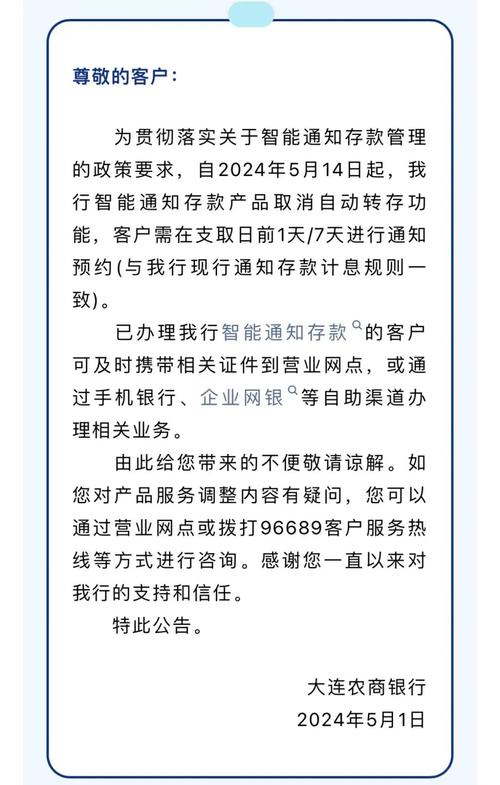 尊敬的客户：

为贯彻落实关于智能通知存款管理的政策要求，自2024年5月14日起，我行智能通知存款产品取消自动转存功能，客户需在支取日前1天/7天进行通知预约(与我行现行通知存款计息规则一致)。

已办理我行智能通知存款的客户可及时携带相关证件到营业网点，或通过手机银行、企业网银等自助渠道办理相关业务。

由此给您带来的不便敬请谅解。如您对产品服务调整内容有疑问，您可以通过营业网点或拨打96689客户服务热线等方式进行咨询。感谢您一直以来对我行的支持和信任。

特此公告。

大连农商银行
2024年5月1日